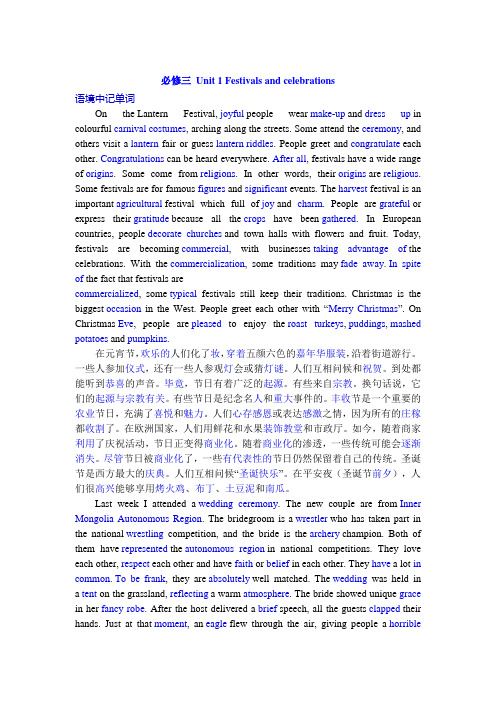 必修三 Unit 1 Festivals and celebrations

语境中记单词

On the Lantern Festival, joyful people wear make-up and dress up in colourful carnival costumes, arching along the streets. Some attend the ceremony, and others visit a lantern fair or guess lantern riddles. People greet and congratulate each other. Congratulations can be heard everywhere. After all, festivals have a wide range of origins. Some come from religions. In other words, their origins are religious. Some festivals are for famous figures and significant events. The harvest festival is an important agricultural festival which full of joy and charm. People are grateful or express their gratitude because all the crops have been gathered. In European countries, people decorate churches and town halls with flowers and fruit. Today, festivals are becoming commercial, with businesses taking advantage of the celebrations. With the commercialization, some traditions may fade away. In spite of the fact that festivals are commercialized, some typical festivals still keep their traditions. Christmas is the biggest occasion in the West. People greet each other with "Merry Christmas". On Christmas Eve, people are pleased to enjoy the roast turkeys, puddings, mashed potatoes and pumpkins.

在元宵节，欢乐的人们化了妆，穿着五颜六色的嘉年华服装，沿着街道游行。一些人参加仪式，还有一些人参观灯会或猜灯谜。人们互相问候和祝贺。到处都能听到恭喜的声音。毕竟，节日有着广泛的起源。有些来自宗教。换句话说，它们的起源与宗教有关。有些节日是纪念名人和重大事件的。丰收节是一个重要的农业节日，充满了喜悦和魅力。人们心存感恩或表达感激之情，因为所有的庄稼都收割了。在欧洲国家，人们用鲜花和水果装饰教堂和市政厅。如今，随着商家利用了庆祝活动，节日正变得商业化。随着商业化的渗透，一些传统可能会逐渐消失。尽管节日被商业化了，一些有代表性的节日仍然保留着自己的传统。圣诞节是西方最大的庆典。人们互相问候"圣诞快乐"。在平安夜（圣诞节前夕），人们很高兴能够享用烤火鸡、布丁、土豆泥和南瓜。

Last week I attended a wedding ceremony. The new couple are from Inner Mongolia Autonomous Region. The bridegroom is a wrestler who has taken part in the national wrestling competition, and the bride is the archery champion. Both of them have represented the autonomous region in national competitions. They love each other, respect each other and have faith or belief in each other. They have a lot in common. To be frank, they are absolutely well matched. The wedding was held in a tent on the grassland, reflecting a warm atmosphere. The bride showed unique grace in her fancy robe. After the host delivered a brief speech, all the guests clapped their hands. Just at that moment, an eagle flew through the air, giving people a horrible